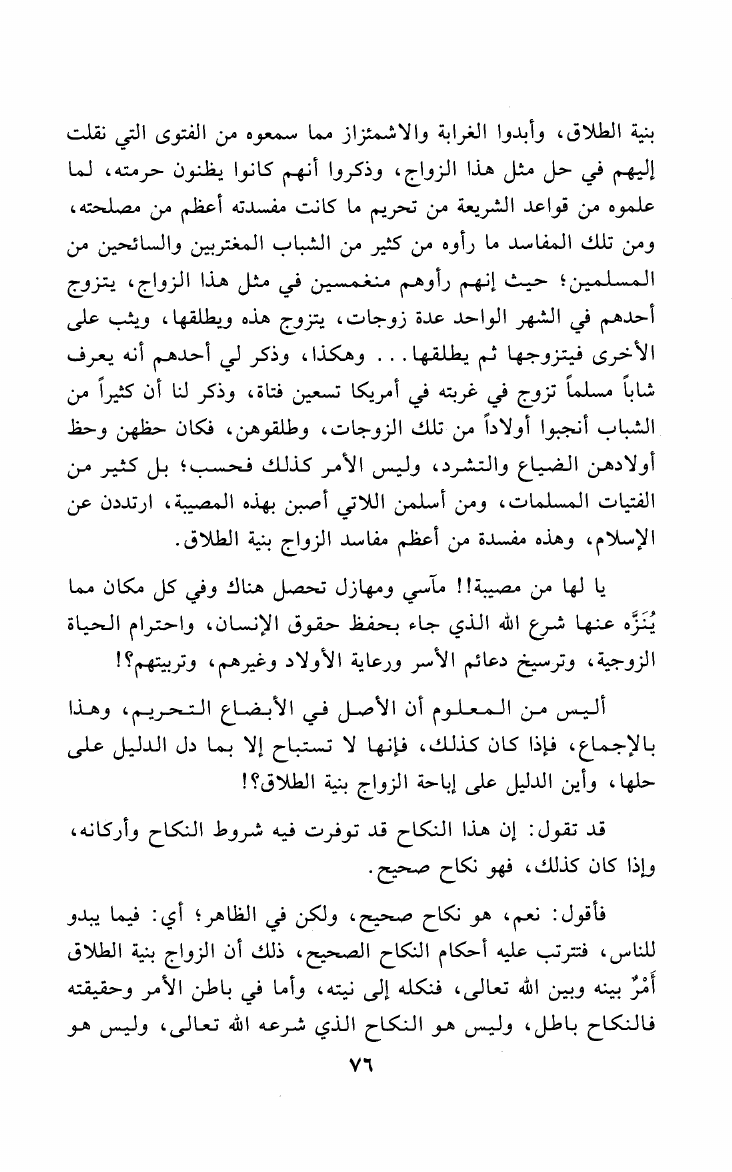 بنية الطلاق، وأبدوا الغرابة والاشمئزاز مما سمعوه من الفتوى التي نقلت إليهم في حل مثل هذا الزواج، وذكروا أنهم كانوا يظنون حرمته، لما علموه من قواعد الشريعة من تحريم ما كانت مفسدته أعظم من مصلحته، ومن تلك المفاسد ما رأوه من كثير من الشباب المغتربين والسائحين من المسلمين؛ حيث إنهم رأوهم منغمسين في مثل هذا الزواج، يتزوج أحدهم في الشهر الواحد عدة زوجات، يتزوج هذه ويطلقها، ويثب على الأخرى فيتزوجها ثم يطلقها... وهكذا، وذكر لي أحدهم أنه يعرف شاباً مسلماً تزوج في غربته في أمريكا تسعين فتاة، وذكر لنا أن كثيراً من الشباب أنجبوا أولاداً من تلك الزوجات، وطلقوهن، فكان حظهن وحظ أولادهن الضياع والتشرد، وليس الأمر كذلك فحسب؛ بل كثير من الفتيات المسلمات، ومن أسلمن اللاتي أصبن بهذه المصيبة، ارتددن عن الإسلام، وهذه مفسدة من أعظم مفاسد الزواج بنية الطلاق.

يا لها من مصيبة!! مآسي ومهازل تحصل هناك وفي كل مكان مما يُنَزَّه عنها شرع الله الذي جاء بحفظ حقوق الإنسان، واحترام الحياة الزوجية، وترسيخ دعائم الأسر ورعاية الأولاد وغيرهم، وتربيتهم؟!

أليس من المعلوم أن الأصل في الأبضاع التحريم، وهذا بالإجماع، فإذا كان كذلك، فإنها لا تستباح إلا بما دل الدليل على حلها، وأين الدليل على إباحة الزواج بنية الطلاق؟!

قد تقول: إن هذا النكاح قد توفرت فيه شروط النكاح وأركانه، وإذا كان كذلك، فهو نكاح صحيح.

فأقول: نعم، هو نكاح صحيح، ولكن في الظاهر؛ أي: فيما يبدو للناس، فتترتب عليه أحكام النكاح الصحيح، ذلك أن الزواج بنية الطلاق أَمْرٌ بينه وبين الله تعالى، فنكله إلى نيته، وأما في باطن الأمر وحقيقته فالنكاح باطل، وليس هو النكاح الذي شرعه الله تعالى، وليس هو

٧٦